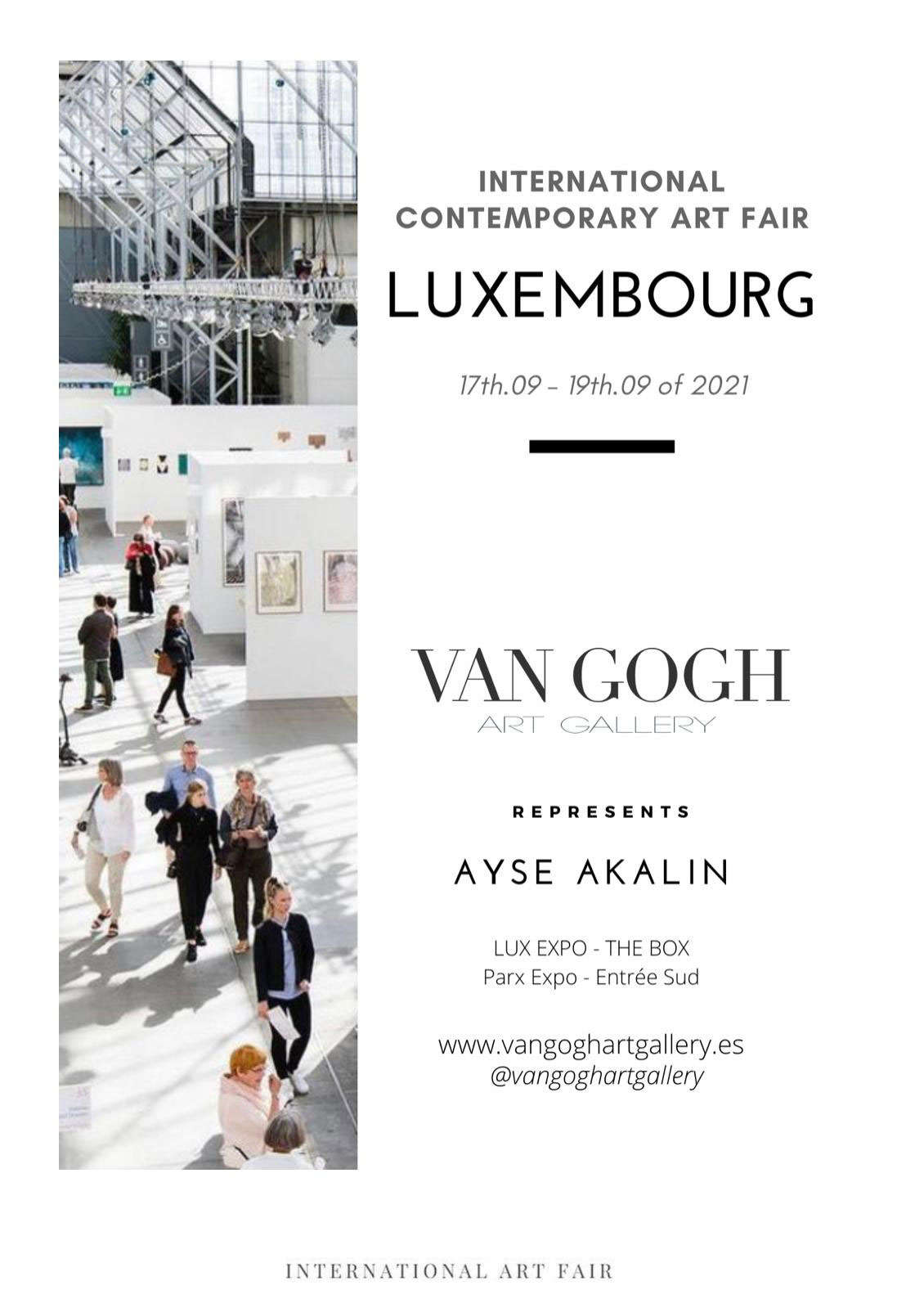 INTERNATIONAL CONTEMPORARY ART FAIR

LUXEMBOURG

17th.09 - 19th.09 of 2021

VAN GOGH
ART GALLERY

REPRESENTS

AYSE AKALIN

LUX EXPO - THE BOX
Parx Expo - Entrée Sud

www.vangoghartgallery.es
@vangoghartgallery

INTERNATIONAL ART FAIR